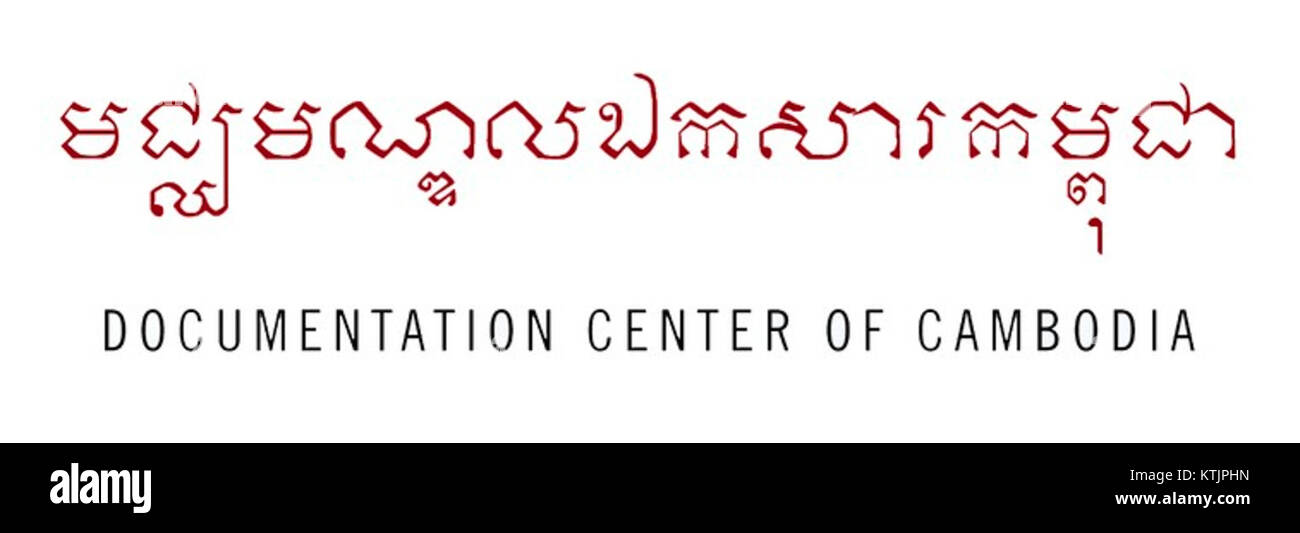 មជ្ឈមណ្ឌលឯកសារកម្ពុជា

DOCUMENTATION CENTER OF CAMBODIA

alamy

KTJPHN
www.alamy.com